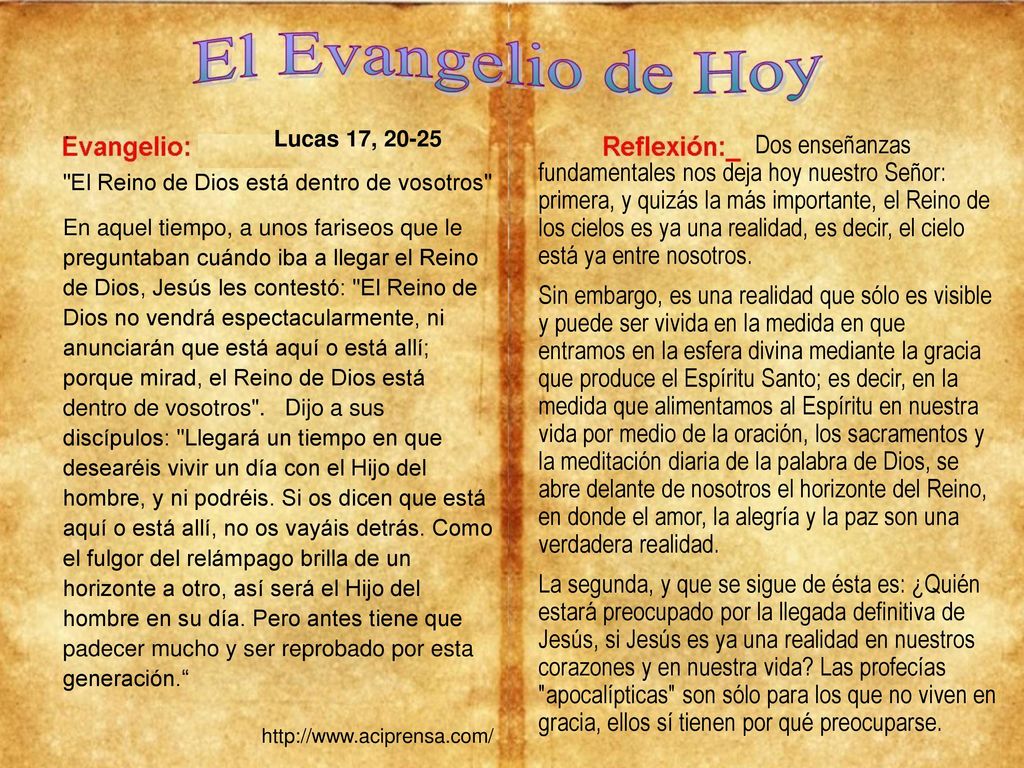 El Evangelio de Hoy

Evangelio: Lucas 17, 20-25

"El Reino de Dios está dentro de vosotros"

En aquel tiempo, a unos fariseos que le preguntaban cuándo iba a llegar el Reino de Dios, Jesús les contestó: "El Reino de Dios no vendrá espectacularmente, ni anunciarán que está aquí o está allí; porque mirad, el Reino de Dios está dentro de vosotros". Dijo a sus discípulos: "Llegará un tiempo en que desearéis vivir un día con el Hijo del hombre, y ni podréis. Si os dicen que está aquí o está allí, no os vayáis detrás. Como el fulgor del relámpago brilla de un horizonte a otro, así será el Hijo del hombre en su día. Pero antes tiene que padecer mucho y ser reprobado por esta generación.“

http://www.aciprensa.com/

Reflexión:_ Dos enseñanzas fundamentales nos deja hoy nuestro Señor: primera, y quizás la más importante, el Reino de los cielos es ya una realidad, es decir, el cielo está ya entre nosotros.

Sin embargo, es una realidad que sólo es visible y puede ser vivida en la medida en que entramos en la esfera divina mediante la gracia que produce el Espíritu Santo; es decir, en la medida que alimentamos al Espíritu en nuestra vida por medio de la oración, los sacramentos y la meditación diaria de la palabra de Dios, se abre delante de nosotros el horizonte del Reino, en donde el amor, la alegría y la paz son una verdadera realidad.

La segunda, y que se sigue de ésta es: ¿Quién estará preocupado por la llegada definitiva de Jesús, si Jesús es ya una realidad en nuestros corazones y en nuestra vida? Las profecías "apocalípticas" son sólo para los que no viven en gracia, ellos sí tienen por qué preocuparse.